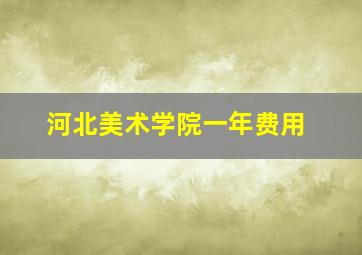 河北美术学院一年费用